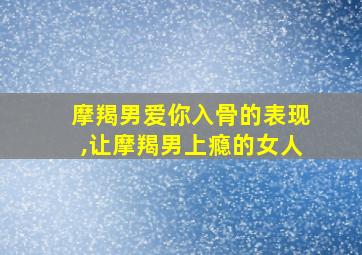 摩羯男爱你入骨的表现,让摩羯男上瘾的女人